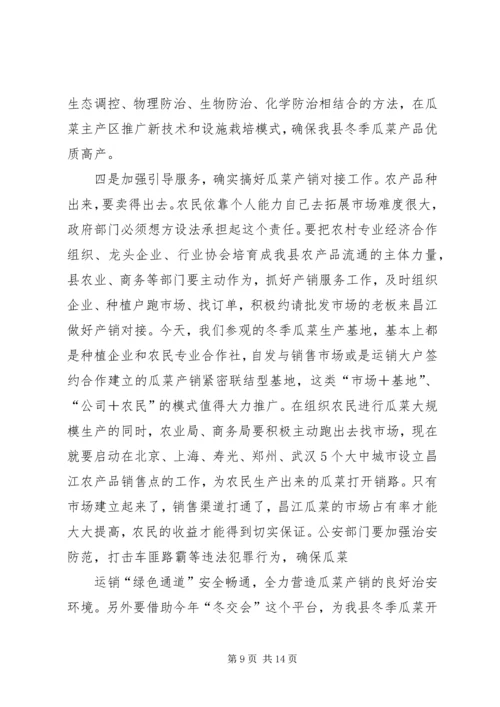 生态调控、物理防治、生物防治、化学防治相结合的方法，在瓜菜主产区推广新技术和设施栽培模式，确保我县冬季瓜菜产品优质高产。

四是加强引导服务，确实搞好瓜菜产销对接工作。农产品种出来，要卖得出去。农民依靠个人能力自己去拓展市场难度很大，政府部门必须想方设法承担起这个责任。要把农村专业经济合作组织、龙头企业、行业协会培育成我县农产品流通的主体力量，县农业、商务等部门要主动作为，抓好产销服务工作，及时组织企业、种植户跑市场、找订单，积极约请批发市场的老板来昌江做好产销对接。今天，我们参观的冬季瓜菜生产基地，基本上都是种植企业和农民专业合作社，自发与销售市场或是运销大户签约合作建立的瓜菜产销紧密联结型基地，这类“市场＋基地”、“公司＋农民”的模式值得大力推广。在组织农民进行瓜菜大规模生产的同时，农业局、商务局要积极主动跑出去找市场，现在就要启动在北京、上海、寿光、郑州、武汉5个大中城市设立昌江农产品销售点的工作，为农民生产出来的瓜菜打开销路。只有市场建立起来了，销售渠道打通了，昌江瓜菜的市场占有率才能大大提高，农民的收益才能得到切实保证。公安部门要加强治安防范，打击车匪路霸等违法犯罪行为，确保瓜菜

运销“绿色通道”安全畅通，全力营造瓜菜产销的良好治安环境。另外要借助今年“冬交会”这个平台，为我县冬季瓜菜开

第9页 共14页